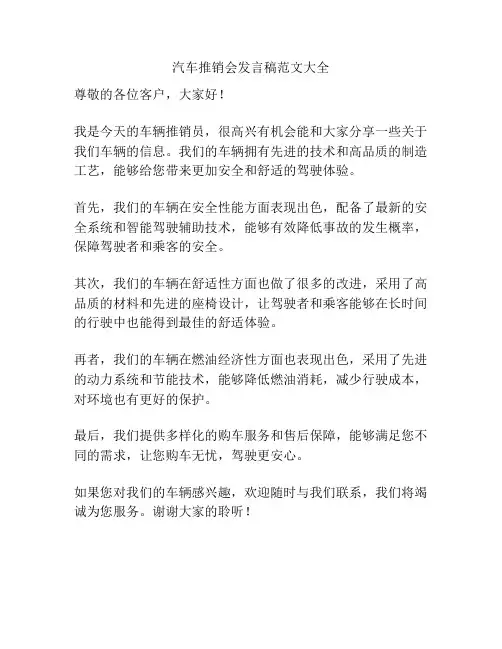 汽车推销会发言稿范文大全

尊敬的各位客户，大家好！

我是今天的车辆推销员，很高兴有机会能和大家分享一些关于我们车辆的信息。我们的车辆拥有先进的技术和高品质的制造工艺，能够给您带来更加安全和舒适的驾驶体验。

首先，我们的车辆在安全性能方面表现出色，配备了最新的安全系统和智能驾驶辅助技术，能够有效降低事故的发生概率，保障驾驶者和乘客的安全。

其次，我们的车辆在舒适性方面也做了很多的改进，采用了高品质的材料和先进的座椅设计，让驾驶者和乘客能够在长时间的行驶中也能得到最佳的舒适体验。

再者，我们的车辆在燃油经济性方面也表现出色，采用了先进的动力系统和节能技术，能够降低燃油消耗，减少行驶成本，对环境也有更好的保护。

最后，我们提供多样化的购车服务和售后保障，能够满足您不同的需求，让您购车无忧，驾驶更安心。

如果您对我们的车辆感兴趣，欢迎随时与我们联系，我们将竭诚为您服务。谢谢大家的聆听！